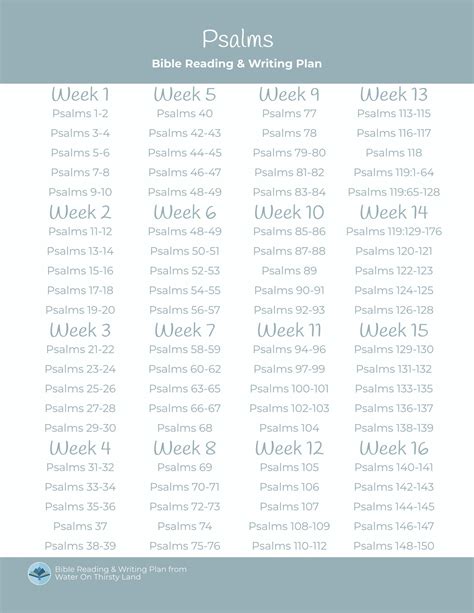 Psalms

Bible Reading & Writing Plan

Week 1
Psalms 1-2
Psalms 3-4
Psalms 5-6
Psalms 7-8
Psalms 9-10

Week 2
Psalms 11-12
Psalms 13-14
Psalms 15-16
Psalms 17-18
Psalms 19-20

Week 3
Psalms 21-22
Psalms 23-24
Psalms 25-26
Psalms 27-28
Psalms 29-30

Week 4
Psalms 31-32
Psalms 33-34
Psalms 35-36
Psalms 37
Psalms 38-39

Week 5
Psalms 40
Psalms 42-43
Psalms 44-45
Psalms 46-47
Psalms 48-49

Week 6
Psalms 48-49
Psalms 50-51
Psalms 52-53
Psalms 54-55
Psalms 56-57

Week 7
Psalms 58-59
Psalms 60-62
Psalms 63-65
Psalms 66-67
Psalms 68

Week 8
Psalms 69
Psalms 70-71
Psalms 72-73
Psalms 74
Psalms 75-76

Week 9
Psalms 77
Psalms 78
Psalms 79-80
Psalms 81-82
Psalms 83-84

Week 10
Psalms 85-86
Psalms 87-88
Psalms 89
Psalms 90-91
Psalms 92-93

Week 11
Psalms 94-96
Psalms 97-99
Psalms 100-101
Psalms 102-103
Psalms 104

Week 12
Psalms 105
Psalms 106
Psalms 107
Psalms 108-109
Psalms 110-112

Week 13
Psalms 113-115
Psalms 116-117
Psalms 118
Psalms 119:1-64
Psalms 119:65-128

Week 14
Psalms 119:129-176
Psalms 120-121
Psalms 122-123
Psalms 124-125
Psalms 126-128

Week 15
Psalms 129-130
Psalms 131-132
Psalms 133-135
Psalms 136-137
Psalms 138-139

Week 16
Psalms 140-141
Psalms 142-143
Psalms 144-145
Psalms 146-147
Psalms 148-150

Bible Reading & Writing Plan from Water On Thirsty Land